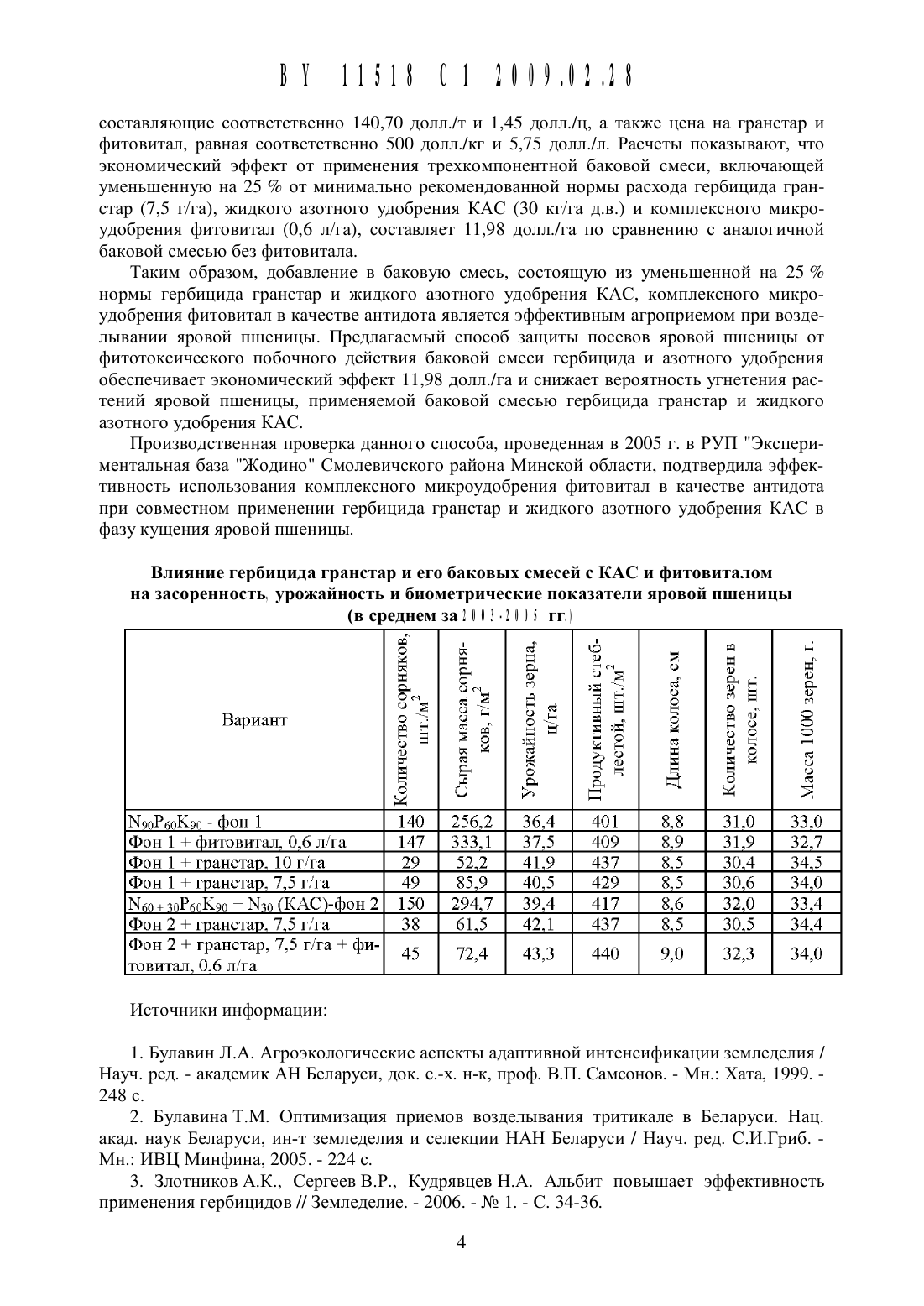 BY 11518 C1 2009.02.28

составляющие соответственно 140,70 долл./т и 1,45 долл./ц, а также цена на гранстар и фитовитал, равная соответственно 500 долл./кг и 5,75 долл./л. Расчеты показывают, что экономический эффект от применения трехкомпонентной баковой смеси, включающей уменьшенную на 25 % от минимально рекомендованной нормы расхода гербицида гранстар (7,5 г/га), жидкого азотного удобрения КАС (30 кг/га д.в.) и комплексного микроудобрения фитовитал (0,6 л/га), составляет 11,98 долл./га по сравнению с аналогичной баковой смесью без фитовитала.

Таким образом, добавление в баковую смесь, состоящую из уменьшенной на 25 % нормы гербицида гранстар и жидкого азотного удобрения КАС, комплексного микроудобрения фитовитал в качестве антидота является эффективным агроприемом при возделывании яровой пшеницы. Предлагаемый способ защиты посевов яровой пшеницы от фитотоксического побочного действия баковой смеси гербицида и азотного удобрения обеспечивает экономический эффект 11,98 долл./га и снижает вероятность угнетения растений яровой пшеницы, применяемой баковой смесью гербицида гранстар и жидкого азотного удобрения КАС.

Производственная проверка данного способа, проведенная в 2005 г. в РУП "Экспериментальная база "Жодино" Смолевичского района Минской области, подтвердила эффективность использования комплексного микроудобрения фитовитал в качестве антидота при совместном применении гербицида гранстар и жидкого азотного удобрения КАС в фазу кущения яровой пшеницы.

Влияние гербицида гранстар и его баковых смесей с КАС и фитовиталом на засоренность, урожайность и биометрические показатели яровой пшеницы (в среднем за 2003-2005 гг.)

| Вариант | Количество сорняков, шт./м$^2$ | Сырая масса сорняков, г/м$^2$ | Урожайность зерна, ц/га | Продуктивный стеблестой, шт./м$^2$ | Длина колоса, см | Количество зерен в колосе, шт. | Масса 1000 зерен, г. |
|---|---|---|---|---|---|---|---|
| $N_{90}P_{60}K_{90}$ - фон 1 | 140 | 256,2 | 36,4 | 401 | 8,8 | 31,0 | 33,0 |
| Фон 1 + фитовитал, 0,6 л/га | 147 | 333,1 | 37,5 | 409 | 8,9 | 31,9 | 32,7 |
| Фон 1 + гранстар, 10 г/га | 29 | 52,2 | 41,9 | 437 | 8,5 | 30,4 | 34,5 |
| Фон 1 + гранстар, 7,5 г/га | 49 | 85,9 | 40,5 | 429 | 8,5 | 30,6 | 34,0 |
| $N_{60+30}P_{60}K_{90}$ + $N_{30}$ (КАС)-фон 2 | 150 | 294,7 | 39,4 | 417 | 8,6 | 32,0 | 33,4 |
| Фон 2 + гранстар, 7,5 г/га | 38 | 61,5 | 42,1 | 437 | 8,5 | 30,5 | 34,4 |
| Фон 2 + гранстар, 7,5 г/га + фитовитал, 0,6 л/га | 45 | 72,4 | 43,3 | 440 | 9,0 | 32,3 | 34,0 |

Источники информации:

1. Булавин Л.А. Агроэкологические аспекты адаптивной интенсификации земледелия / Науч. ред. - академик АН Беларуси, док. с.-х. н-к, проф. В.П. Самсонов. - Мн.: Хата, 1999. - 248 с.

2. Булавина Т.М. Оптимизация приемов возделывания тритикале в Беларуси. Нац. акад. наук Беларуси, ин-т земледелия и селекции НАН Беларуси / Науч. ред. С.И.Гриб. - Мн.: ИВЦ Минфина, 2005. - 224 с.

3. Злотников А.К., Сергеев В.Р., Кудрявцев Н.А. Альбит повышает эффективность применения гербицидов // Земледелие. - 2006. - № 1. - С. 34-36.

4